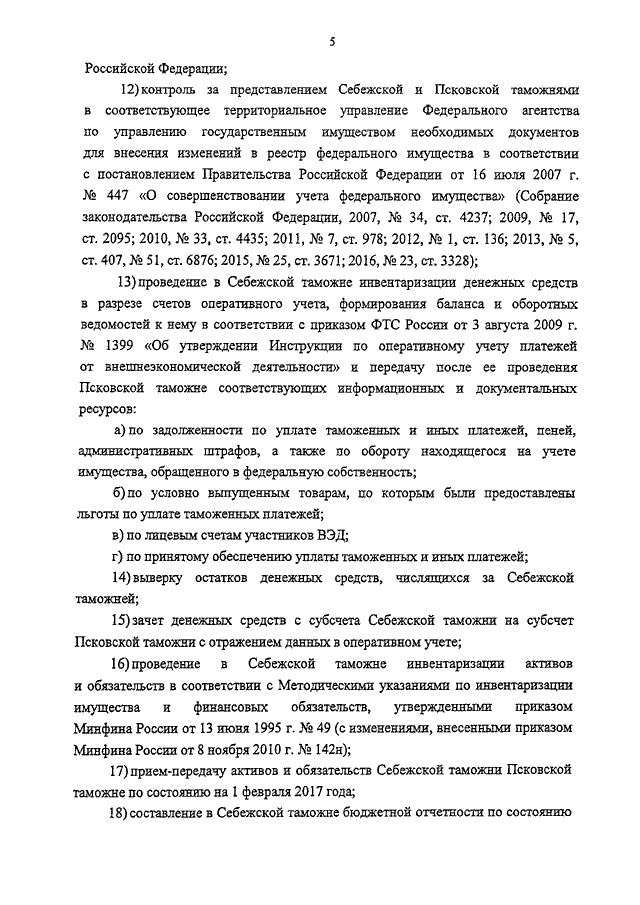 5

Российской Федерации;

12) контроль за представлением Себежской и Псковской таможнями в соответствующее территориальное управление Федерального агентства по управлению государственным имуществом необходимых документов для внесения изменений в реестр федерального имущества в соответствии с постановлением Правительства Российской Федерации от 16 июля 2007 г. № 447 «О совершенствовании учета федерального имущества» (Собрание законодательства Российской Федерации, 2007, № 34, ст. 4237; 2009, № 17, ст. 2095; 2010, № 33, ст. 4435; 2011, № 7, ст. 978; 2012, № 1, ст. 136; 2013, № 5, ст. 407, № 51, ст. 6876; 2015, № 25, ст. 3671; 2016, № 23, ст. 3328);

13) проведение в Себежской таможне инвентаризации денежных средств в разрезе счетов оперативного учета, формирования баланса и оборотных ведомостей к нему в соответствии с приказом ФТС России от 3 августа 2009 г. № 1399 «Об утверждении Инструкции по оперативному учету платежей от внешнеэкономической деятельности» и передачу после ее проведения Псковской таможне соответствующих информационных и документальных ресурсов:

а) по задолженности по уплате таможенных и иных платежей, пеней, административных штрафов, а также по обороту находящегося на учете имущества, обращенного в федеральную собственность;

б) по условно выпущенным товарам, по которым были предоставлены льготы по уплате таможенных платежей;

в) по лицевым счетам участников ВЭД;

г) по принятому обеспечению уплаты таможенных и иных платежей;

14) выверку остатков денежных средств, числящихся за Себежской таможней;

15) зачет денежных средств с субсчета Себежской таможни на субсчет Псковской таможни с отражением данных в оперативном учете;

16) проведение в Себежской таможне инвентаризации активов и обязательств в соответствии с Методическими указаниями по инвентаризации имущества и финансовых обязательств, утвержденными приказом Минфина России от 13 июня 1995 г. № 49 (с изменениями, внесенными приказом Минфина России от 8 ноября 2010 г. № 142н);

17) прием-передачу активов и обязательств Себежской таможни Псковской таможне по состоянию на 1 февраля 2017 года;

18) составление в Себежской таможне бюджетной отчетности по состоянию